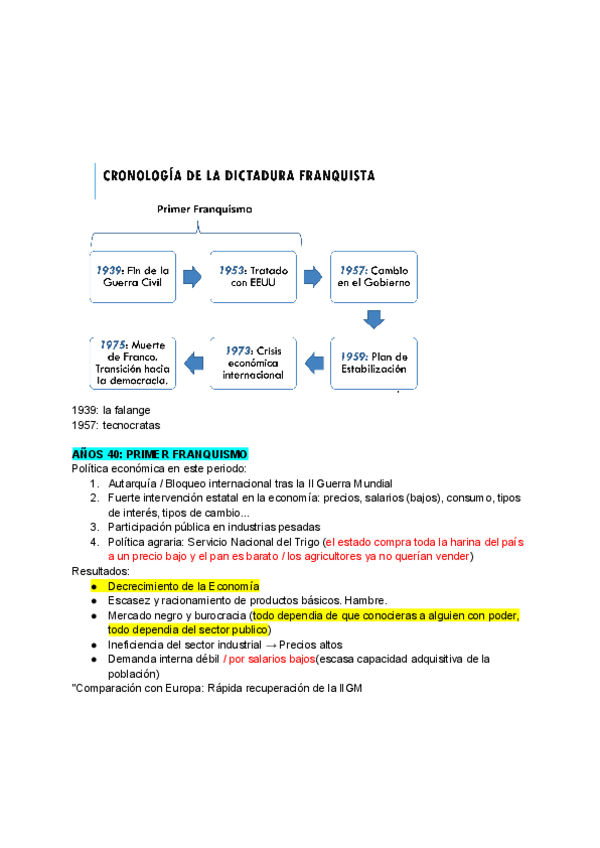 CRONOLOGÍA DE LA DICTADURA FRANQUISTA

Primer Franquismo

1939: Fin de la Guerra Civil

1953: Tratado con EEUU

1957: Cambio en el Gobierno

1959: Plan de Estabilización

1973: Crisis económica internacional

1975: Muerte de Franco. Transición hacia la democracia.

1939: la falange
1957: tecnocratas

AÑOS 40: PRIMER FRANQUISMO
Política económica en este periodo:
1. Autarquía / Bloqueo internacional tras la II Guerra Mundial
2. Fuerte intervención estatal en la economía: precios, salarios (bajos), consumo, tipos de interés, tipos de cambio...
3. Participación pública en industrias pesadas
4. Política agraria: Servicio Nacional del Trigo (el estado compra toda la harina del país a un precio bajo y el pan es barato / los agricultores ya no querían vender)

Resultados:
● Decrecimiento de la Economía
● Escasez y racionamiento de productos básicos. Hambre.
● Mercado negro y burocracia (todo dependia de que conocieras a alguien con poder, todo dependia del sector publico)
● Ineficiencia del sector industrial → Precios altos
● Demanda interna débil / por salarios bajos(escasa capacidad adquisitiva de la población)

"Comparación con Europa: Rápida recuperación de la IIGM